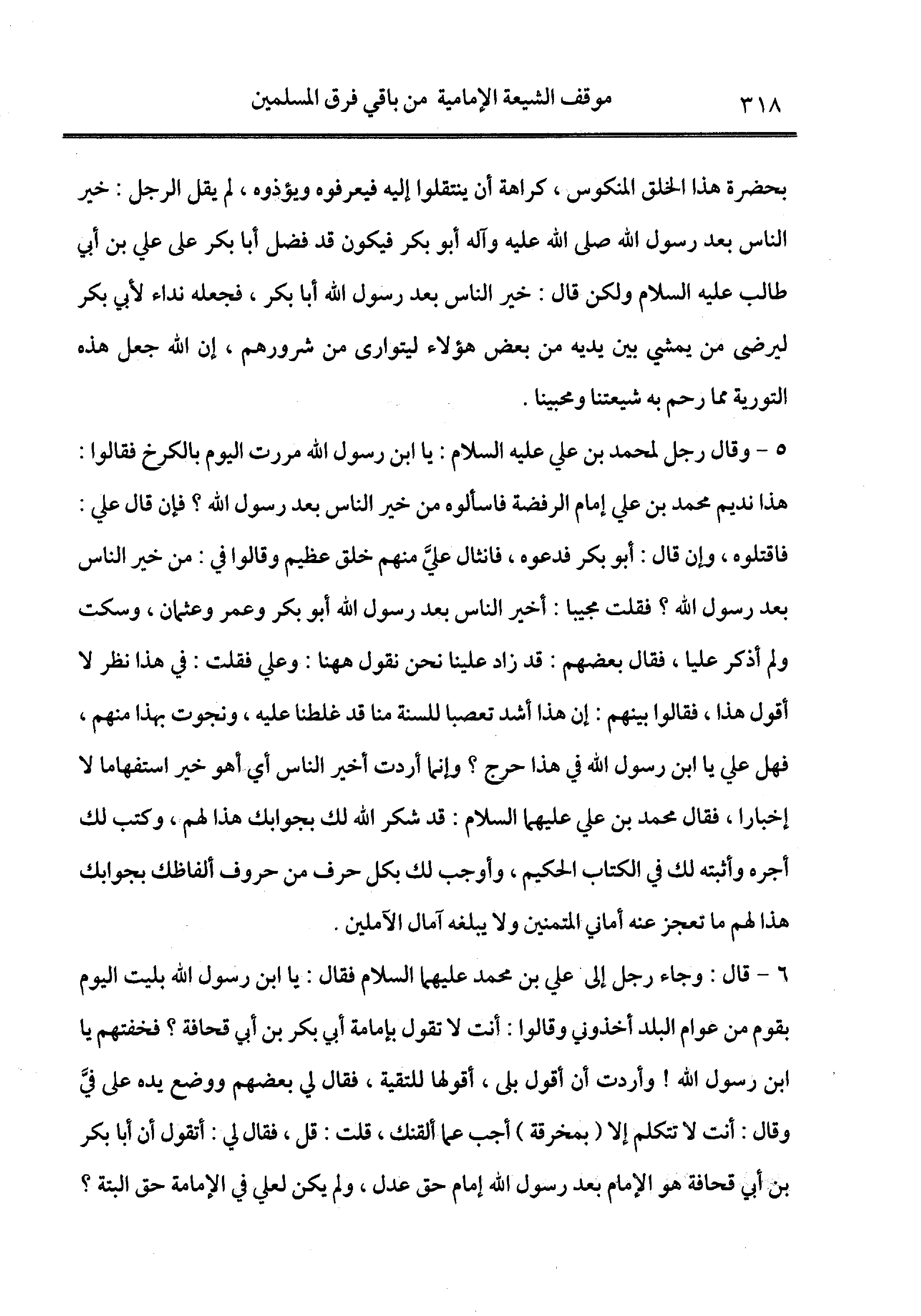 ٣١٨ موقف الشيعة الإمامية من باقي فرق المسلمين

بحضرة هذا الخلق المنكوس ، كراهة أن ينتقلوا إليه فيعرفوه ويؤذوه ، لم يقل الرجل : خير الناس بعد رسول الله صلى الله عليه وآله أبو بكر فيكون قد فضل أبا بكر على علي بن أبي طالب عليه السلام ولكن قال : خير الناس بعد رسول الله أبا بكر ، فجعله نداء لأبي بكر ليرضى من يمشي بين يديه من بعض هؤلاء ليتوارى من شرورهم ، إن الله جعل هذه التورية مما رحم به شيعتنا ومحبينا .

٥ - وقال رجل لمحمد بن علي عليه السلام : يا ابن رسول الله مررت اليوم بالكرخ فقالوا : هذا نديم محمد بن علي إمام الرفضة فاسألوه من خير الناس بعد رسول الله ؟ فإن قال علي : فاقتلوه ، وإن قال : أبو بكر فدعوه ، فانثال عليَّ منهم خلق عظيم وقالوا في : من خير الناس بعد رسول الله ؟ فقلت مجيبا : أخير الناس بعد رسول الله أبو بكر وعمر وعثمان ، وسكت ولم أذكر عليا ، فقال بعضهم : قد زاد علينا نحن نقول ههنا : وعلي فقلت : في هذا نظر لا أقول هذا ، فقالوا بينهم : إن هذا أشد تعصبا للسنة منا قد غلطنا عليه ، ونجوت بهذا منهم ، فهل علي يا ابن رسول الله في هذا حرج ؟ وإنما أردت أخير الناس أي أهو خير استفهاما لا إخبارا ، فقال محمد بن علي عليهما السلام : قد شكر الله لك بجوابك هذا لهم ، وكتب لك أجره وأثبته لك في الكتاب الحكيم ، وأوجب لك بكل حرف من حروف ألفاظك بجوابك هذا لهم ما تعجز عنه أماني المتمنين ولا يبلغه آمال الآملين .

٦ - قال : وجاء رجل إلى علي بن محمد عليهما السلام فقال : يا ابن رسول الله بليت اليوم بقوم من عوام البلد أخذوني وقالوا : أنت لا تقول بإمامة أبي بكر بن أبي قحافة ؟ فخفتهم يا ابن رسول الله ! وأردت أن أقول بلى ، أقولها للتقية ، فقال لي بعضهم ووضع يده على فيَّ وقال : أنت لا تتكلم إلا ( بمخرقة ) أجب عما ألقنك ، قلت : قل ، فقال لي : أتقول أن أبا بكر بن أبي قحافة هو الإمام بعد رسول الله إمام حق عدل ، ولم يكن لعلي في الإمامة حق البتة ؟